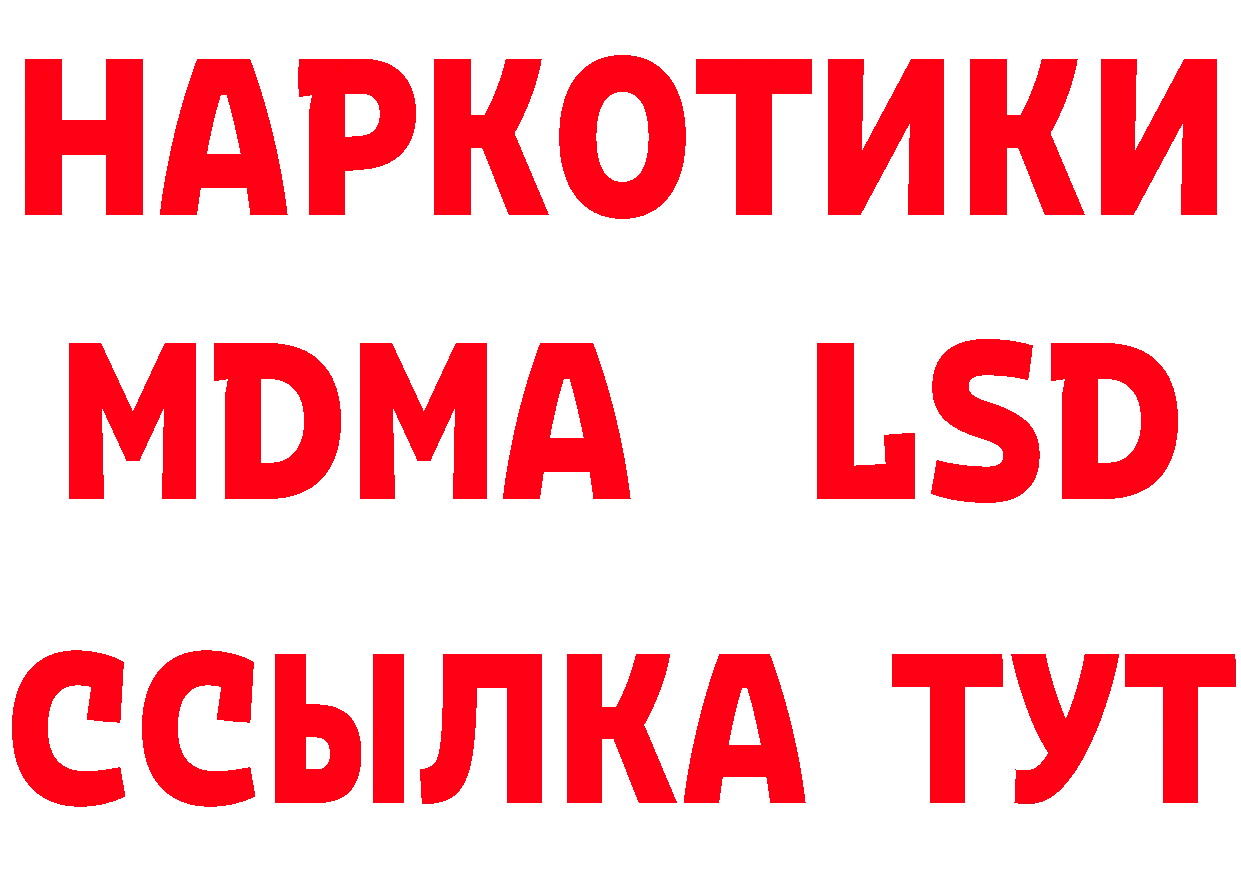 НАРКОТИКИ
MDMA LSD
ССЫЛКА ТУТ